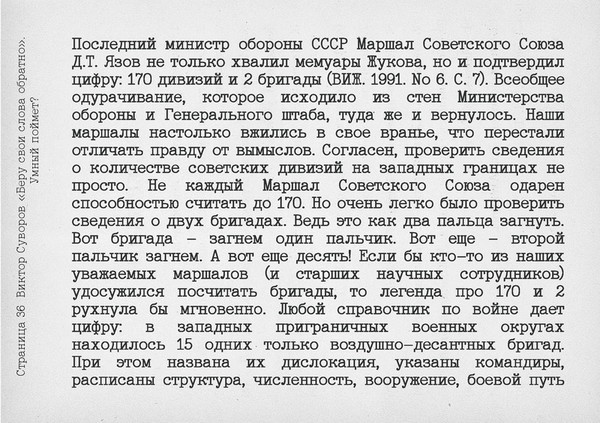 Страница 36 Виктор Суворов «Беру свои слова обратно». Умный поймет?

Последний министр обороны СССР Маршал Советского Союза Д.Т. Язов не только хвалил мемуары Жукова, но и подтвердил цифру: 170 дивизий и 2 бригады (ВИЖ. 1991. No 6. С. 7). Всеобщее одурачивание, которое исходило из стен Министерства обороны и Генерального штаба, туда же и вернулось. Наши маршалы настолько вжились в свое вранье, что перестали отличать правду от вымыслов. Согласен, проверить сведения о количестве советских дивизий на западных границах не просто. Не каждый Маршал Советского Союза одарен способностью считать до 170. Но очень легко было проверить сведения о двух бригадах. Ведь это как два пальца загнуть. Вот бригада – загнем один пальчик. Вот еще – второй пальчик загнем. А вот еще десять! Если бы кто-то из наших уважаемых маршалов (и старших научных сотрудников) удосужился посчитать бригады, то легенда про 170 и 2 рухнула бы мгновенно. Любой справочник по войне дает цифру: в западных приграничных военных округах находилось 15 одних только воздушно-десантных бригад. При этом названа их дислокация, указаны командиры, расписаны структура, численность, вооружение, боевой путь